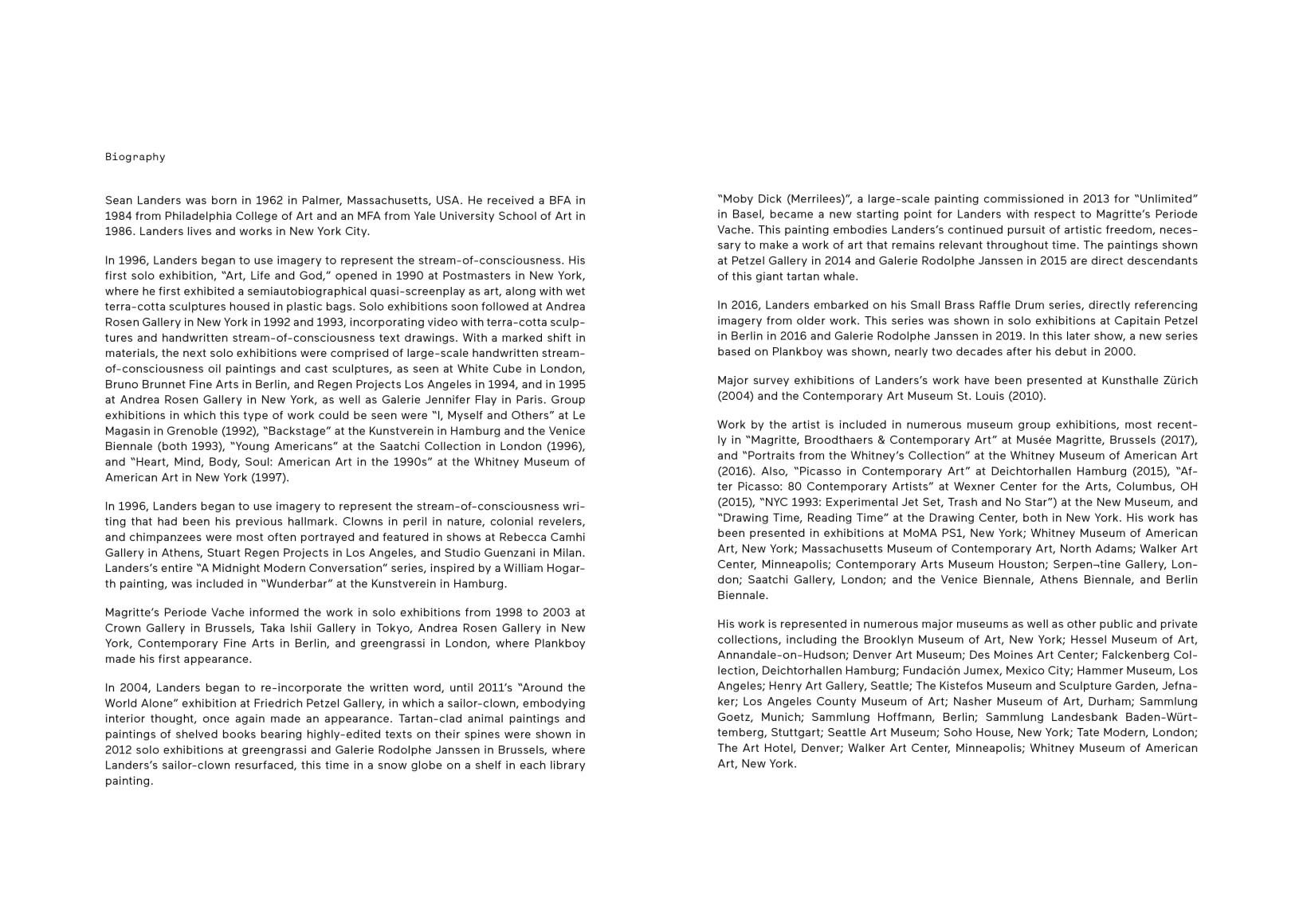 Biography

Sean Landers was born in 1962 in Palmer, Massachusetts, USA. He received a BFA in 1984 from Philadelphia College of Art and an MFA from Yale University School of Art in 1986. Landers lives and works in New York City.

In 1996, Landers began to use imagery to represent the stream-of-consciousness. His first solo exhibition, "Art, Life and God," opened in 1990 at Postmasters in New York, where he first exhibited a semiautobiographical quasi-screenplay as art, along with wet terra-cotta sculptures housed in plastic bags. Solo exhibitions soon followed at Andrea Rosen Gallery in New York in 1992 and 1993, incorporating video with terra-cotta sculptures and handwritten stream-of-consciousness text drawings. With a marked shift in materials, the next solo exhibitions were comprised of large-scale handwritten stream-of-consciousness oil paintings and cast sculptures, as seen at White Cube in London, Bruno Brunnet Fine Arts in Berlin, and Regen Projects Los Angeles in 1994, and in 1995 at Andrea Rosen Gallery in New York, as well as Galerie Jennifer Flay in Paris. Group exhibitions in which this type of work could be seen were "I, Myself and Others" at Le Magasin in Grenoble (1992), "Backstage" at the Kunstverein in Hamburg and the Venice Biennale (both 1993), "Young Americans" at the Saatchi Collection in London (1996), and "Heart, Mind, Body, Soul: American Art in the 1990s" at the Whitney Museum of American Art in New York (1997).

In 1996, Landers began to use imagery to represent the stream-of-consciousness writing that had been his previous hallmark. Clowns in peril in nature, colonial revelers, and chimpanzees were most often portrayed and featured in shows at Rebecca Camhi Gallery in Athens, Stuart Regen Projects in Los Angeles, and Studio Guenzani in Milan. Landers's entire "A Midnight Modern Conversation" series, inspired by a William Hogarth painting, was included in "Wunderbar" at the Kunstverein in Hamburg.

Magritte's Periode Vache informed the work in solo exhibitions from 1998 to 2003 at Crown Gallery in Brussels, Taka Ishii Gallery in Tokyo, Andrea Rosen Gallery in New York, Contemporary Fine Arts in Berlin, and greengrassi in London, where Plankboy made his first appearance.

In 2004, Landers began to re-incorporate the written word, until 2011's "Around the World Alone" exhibition at Friedrich Petzel Gallery, in which a sailor-clown, embodying interior thought, once again made an appearance. Tartan-clad animal paintings and paintings of shelved books bearing highly-edited texts on their spines were shown in 2012 solo exhibitions at greengrassi and Galerie Rodolphe Janssen in Brussels, where Landers's sailor-clown resurfaced, this time in a snow globe on a shelf in each library painting.

"Moby Dick (Merrilees)", a large-scale painting commissioned in 2013 for "Unlimited" in Basel, became a new starting point for Landers with respect to Magritte's Periode Vache. This painting embodies Landers's continued pursuit of artistic freedom, necessary to make a work of art that remains relevant throughout time. The paintings shown at Petzel Gallery in 2014 and Galerie Rodolphe Janssen in 2015 are direct descendants of this giant tartan whale.

In 2016, Landers embarked on his Small Brass Raffle Drum series, directly referencing imagery from older work. This series was shown in solo exhibitions at Capitain Petzel in Berlin in 2016 and Galerie Rodolphe Janssen in 2019. In this later show, a new series based on Plankboy was shown, nearly two decades after his debut in 2000.

Major survey exhibitions of Landers's work have been presented at Kunsthalle Zürich (2004) and the Contemporary Art Museum St. Louis (2010).

Work by the artist is included in numerous museum group exhibitions, most recently in "Magritte, Broodthaers & Contemporary Art" at Musée Magritte, Brussels (2017), and "Portraits from the Whitney's Collection" at the Whitney Museum of American Art (2016). Also, "Picasso in Contemporary Art" at Deichtorhallen Hamburg (2015), "After Picasso: 80 Contemporary Artists" at Wexner Center for the Arts, Columbus, OH (2015), "NYC 1993: Experimental Jet Set, Trash and No Star") at the New Museum, and "Drawing Time, Reading Time" at the Drawing Center, both in New York. His work has been presented in exhibitions at MoMA PS1, New York; Whitney Museum of American Art, New York; Massachusetts Museum of Contemporary Art, North Adams; Walker Art Center, Minneapolis; Contemporary Arts Museum Houston; Serpen¬tine Gallery, London; Saatchi Gallery, London; and the Venice Biennale, Athens Biennale, and Berlin Biennale.

His work is represented in numerous major museums as well as other public and private collections, including the Brooklyn Museum of Art, New York; Hessel Museum of Art, Annandale-on-Hudson; Denver Art Museum; Des Moines Art Center; Falckenberg Collection, Deichtorhallen Hamburg; Fundación Jumex, Mexico City; Hammer Museum, Los Angeles; Henry Art Gallery, Seattle; The Kistefos Museum and Sculpture Garden, Jefnaker; Los Angeles County Museum of Art; Nasher Museum of Art, Durham; Sammlung Goetz, Munich; Sammlung Hoffmann, Berlin; Sammlung Landesbank Baden-Württemberg, Stuttgart; Seattle Art Museum; Soho House, New York; Tate Modern, London; The Art Hotel, Denver; Walker Art Center, Minneapolis; Whitney Museum of American Art, New York.